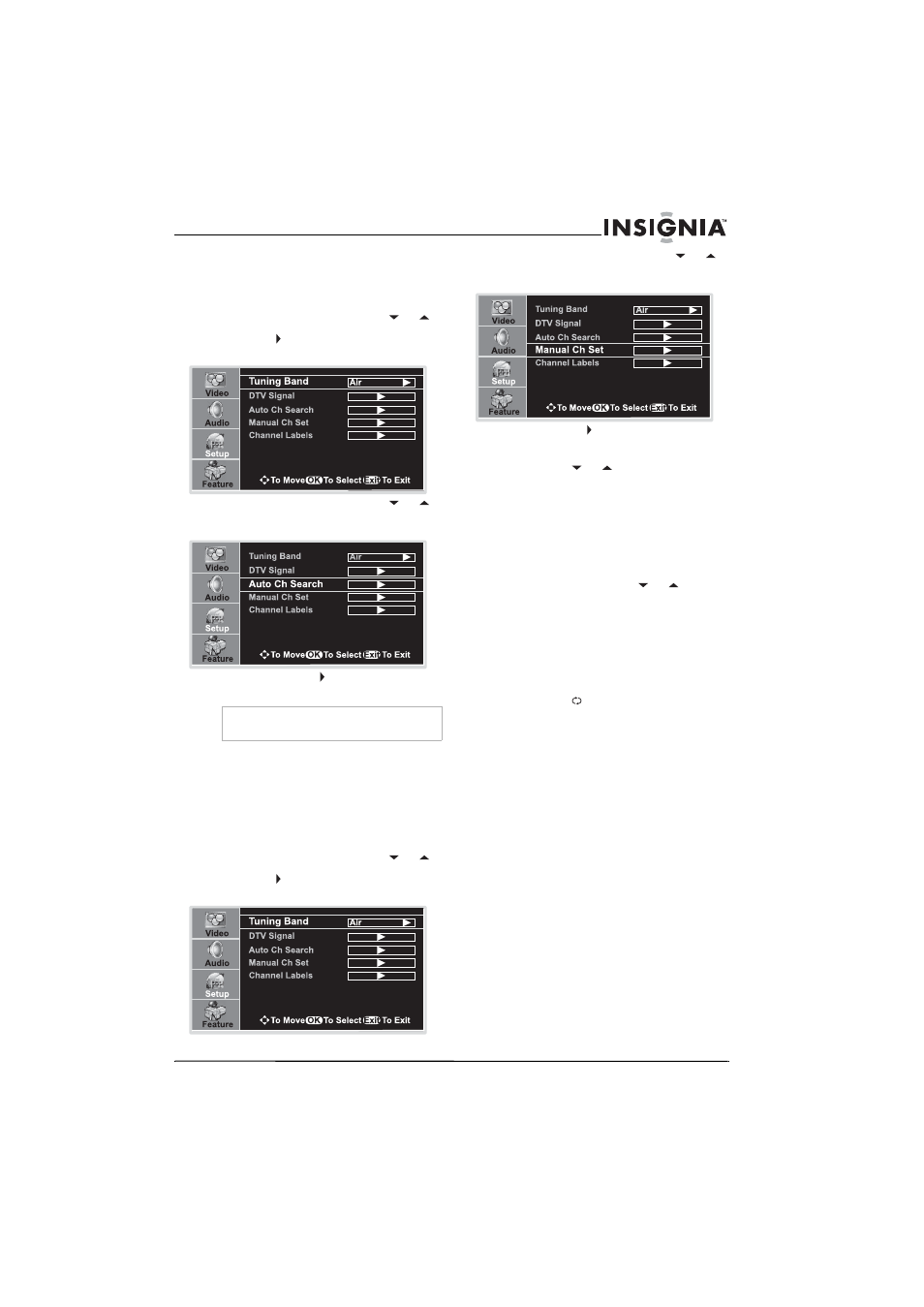 INSIGNIA™

Video
Audio
Setup
Feature
Tuning Band
Air
DTV Signal
Auto Ch Search
Manual Ch Set
Channel Labels
To Move OK To Select Exit To Exit

Video
Audio
Setup
Feature
Tuning Band
Air
DTV Signal
Auto Ch Search
Manual Ch Set
Channel Labels
To Move OK To Select Exit To Exit

Video
Audio
Setup
Feature
Tuning Band
Air
DTV Signal
Auto Ch Search
Manual Ch Set
Channel Labels
To Move OK To Select Exit To Exit

Video
Audio
Setup
Feature
Tuning Band
Air
DTV Signal
Auto Ch Search
Manual Ch Set
Channel Labels
To Move OK To Select Exit To Exit